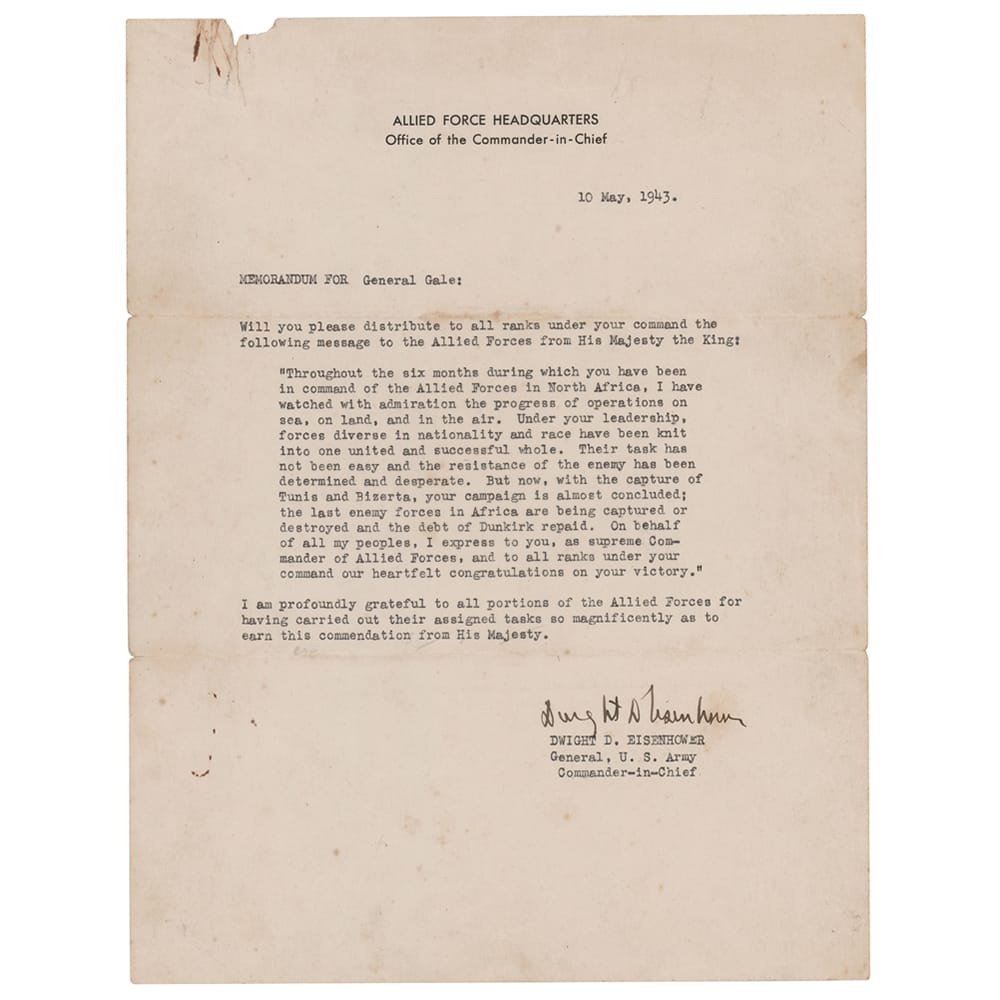 ALLIED FORCE HEADQUARTERS
Office of the Commander-in-Chief

10 May, 1943.

MEMORANDUM FOR General Gale:

Will you please distribute to all ranks under your command the following message to the Allied Forces from His Majesty the King:

"Throughout the six months during which you have been in command of the Allied Forces in North Africa, I have watched with admiration the progress of operations on sea, on land, and in the air. Under your leadership, forces diverse in nationality and race have been knit into one united and successful whole. Their task has not been easy and the resistance of the enemy has been determined and desperate. But now, with the capture of Tunis and Bizerta, your campaign is almost concluded; the last enemy forces in Africa are being captured or destroyed and the debt of Dunkirk repaid. On behalf of all my peoples, I express to you, as supreme Commander of Allied Forces, and to all ranks under your command our heartfelt congratulations on your victory."

I am profoundly grateful to all portions of the Allied Forces for having carried out their assigned tasks so magnificently as to earn this commendation from His Majesty.

Dwight D Eisenhower
DWIGHT D. EISENHOWER
General, U. S. Army
Commander-in-Chief